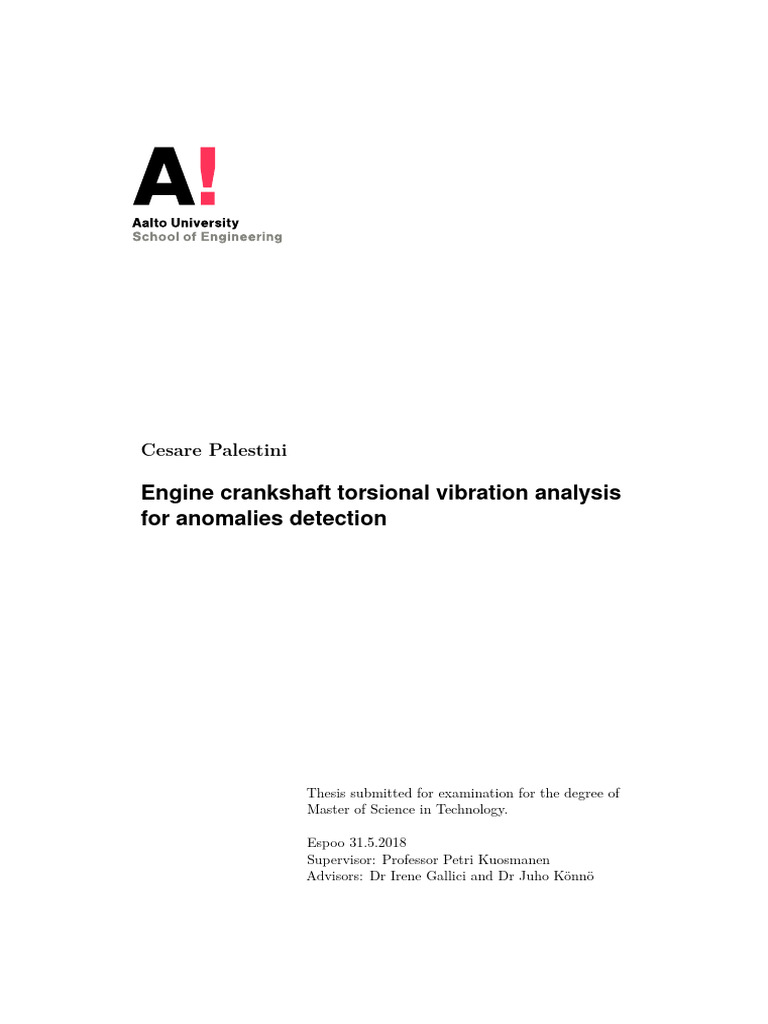 A!
Aalto University
School of Engineering

Cesare Palestini

Engine crankshaft torsional vibration analysis for anomalies detection

Thesis submitted for examination for the degree of Master of Science in Technology.

Espoo 31.5.2018
Supervisor: Professor Petri Kuosmanen
Advisors: Dr Irene Gallici and Dr Juho Könnö